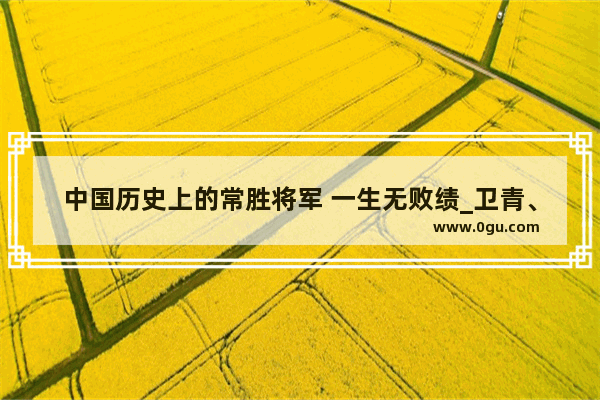 中国历史上的常胜将军 一生无败绩_卫青、

www.0gu.com